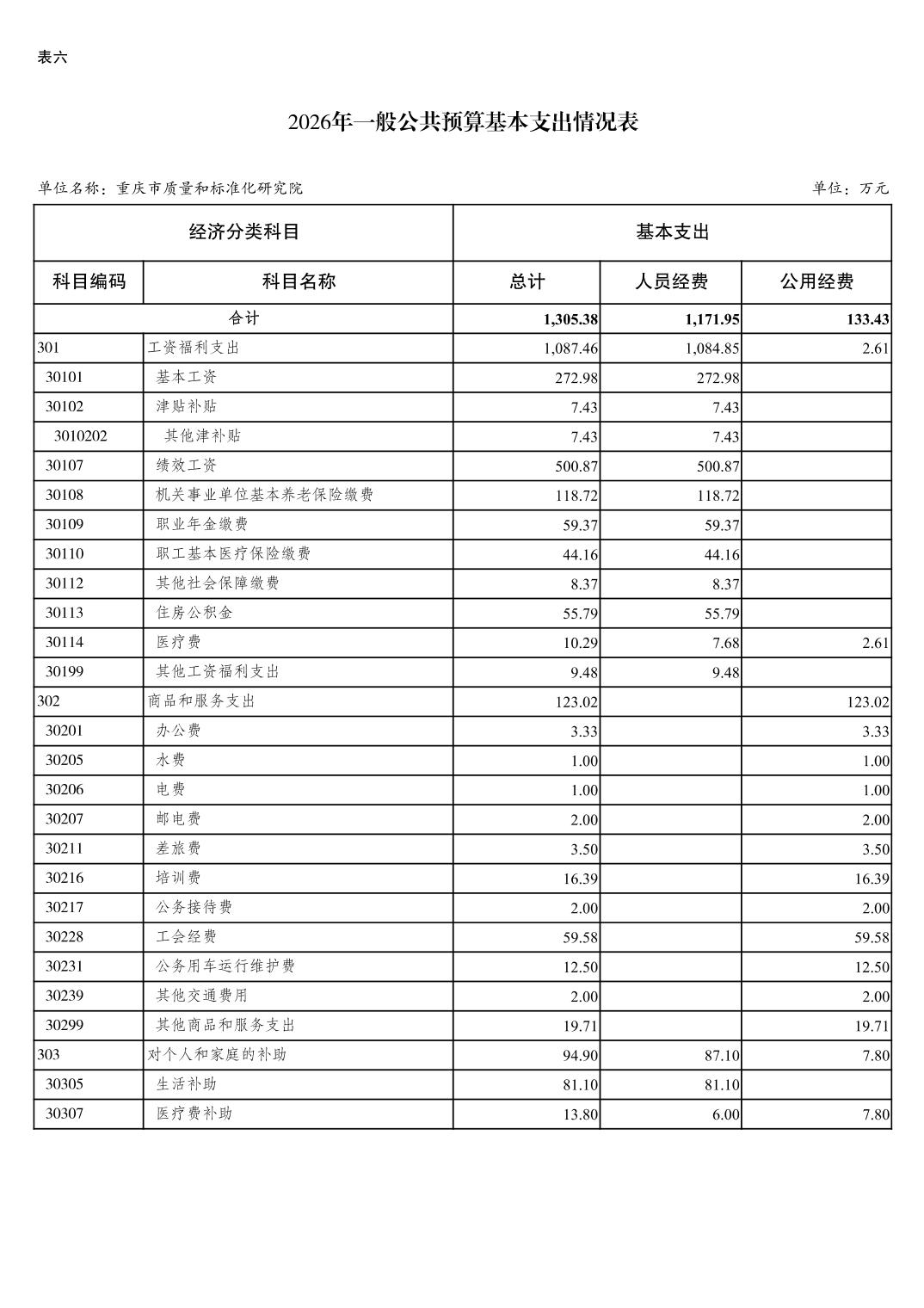 表六

2026年一般公共预算基本支出情况表

单位名称：重庆市质量和标准化研究院

单位：万元

| 经济分类科目 | | 基本支出 | | |
|---|---|---|---|---|
| 科目编码 | 科目名称 | 总计 | 人员经费 | 公用经费 |
| 合计 | | 1,305.38 | 1,171.95 | 133.43 |
| 301 | 工资福利支出 | 1,087.46 | 1,084.85 | 2.61 |
| 30101 | 基本工资 | 272.98 | 272.98 | |
| 30102 | 津贴补贴 | 7.43 | 7.43 | |
| 3010202 | 其他津补贴 | 7.43 | 7.43 | |
| 30107 | 绩效工资 | 500.87 | 500.87 | |
| 30108 | 机关事业单位基本养老保险缴费 | 118.72 | 118.72 | |
| 30109 | 职业年金缴费 | 59.37 | 59.37 | |
| 30110 | 职工基本医疗保险缴费 | 44.16 | 44.16 | |
| 30112 | 其他社会保障缴费 | 8.37 | 8.37 | |
| 30113 | 住房公积金 | 55.79 | 55.79 | |
| 30114 | 医疗费 | 10.29 | 7.68 | 2.61 |
| 30199 | 其他工资福利支出 | 9.48 | 9.48 | |
| 302 | 商品和服务支出 | 123.02 | | 123.02 |
| 30201 | 办公费 | 3.33 | | 3.33 |
| 30205 | 水费 | 1.00 | | 1.00 |
| 30206 | 电费 | 1.00 | | 1.00 |
| 30207 | 邮电费 | 2.00 | | 2.00 |
| 30211 | 差旅费 | 3.50 | | 3.50 |
| 30216 | 培训费 | 16.39 | | 16.39 |
| 30217 | 公务接待费 | 2.00 | | 2.00 |
| 30228 | 工会经费 | 59.58 | | 59.58 |
| 30231 | 公务用车运行维护费 | 12.50 | | 12.50 |
| 30239 | 其他交通费用 | 2.00 | | 2.00 |
| 30299 | 其他商品和服务支出 | 19.71 | | 19.71 |
| 303 | 对个人和家庭的补助 | 94.90 | 87.10 | 7.80 |
| 30305 | 生活补助 | 81.10 | 81.10 | |
| 30307 | 医疗费补助 | 13.80 | 6.00 | 7.80 |